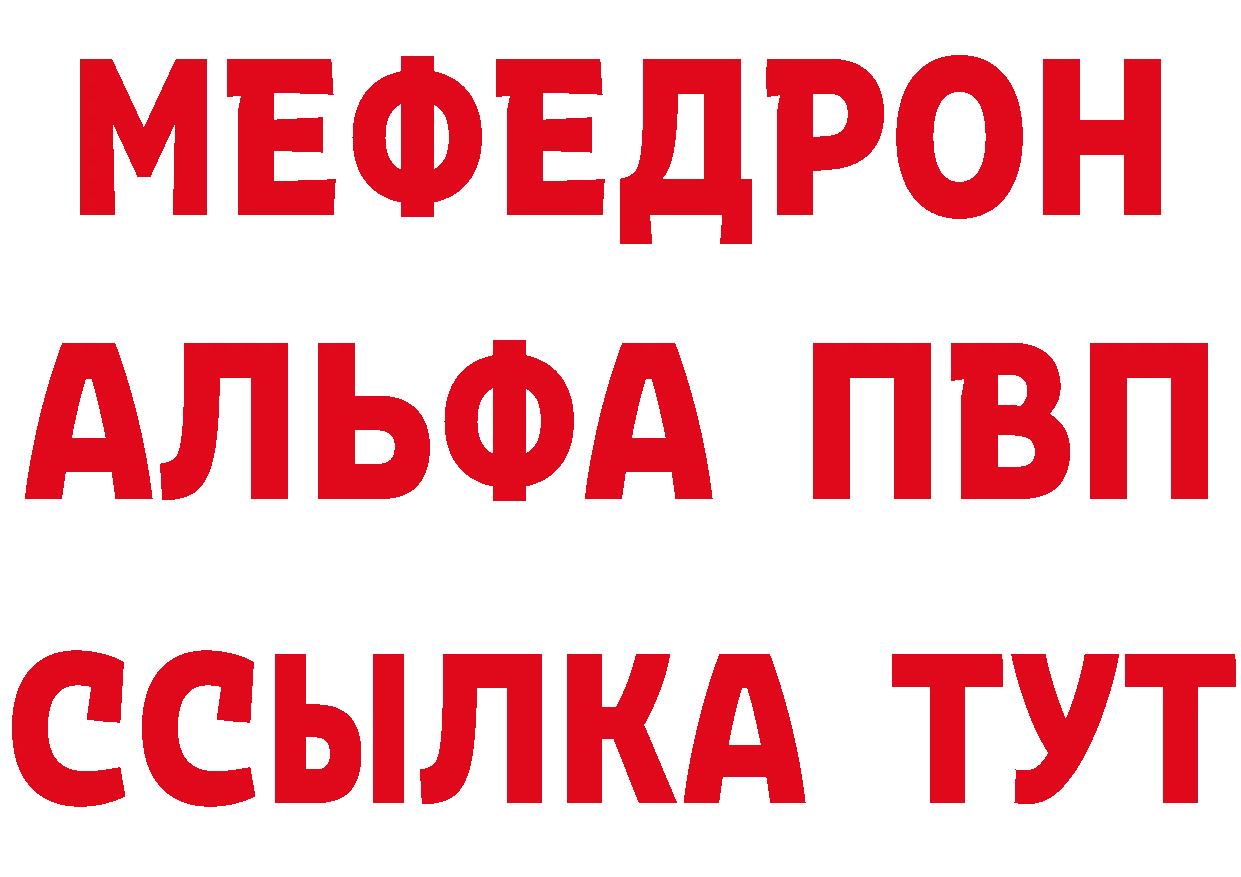 МЕФЕДРОН
АЛЬФА ПВП
ССЫЛКА ТУТ